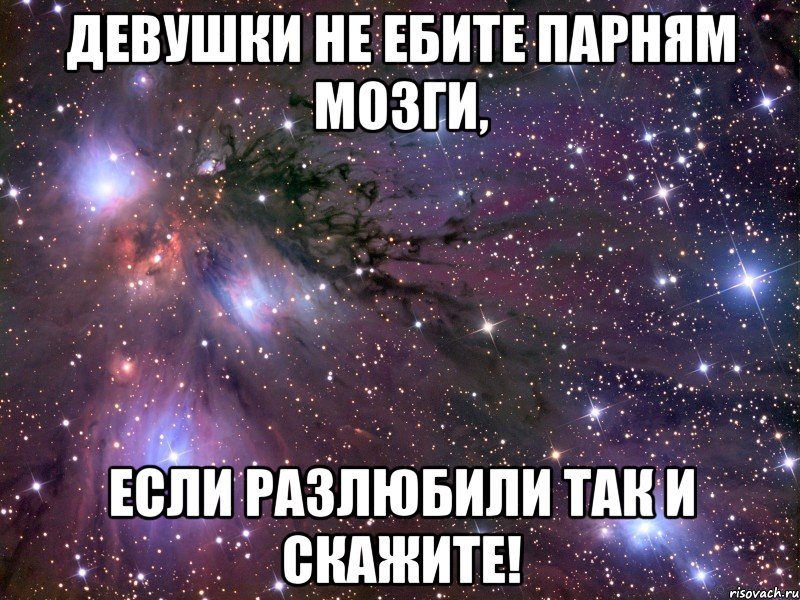 ДЕВУШКИ НЕ ЕБИТЕ ПАРНЯМ МОЗГИ,

ЕСЛИ РАЗЛЮБИЛИ ТАК И СКАЖИТЕ!

risovach.ru